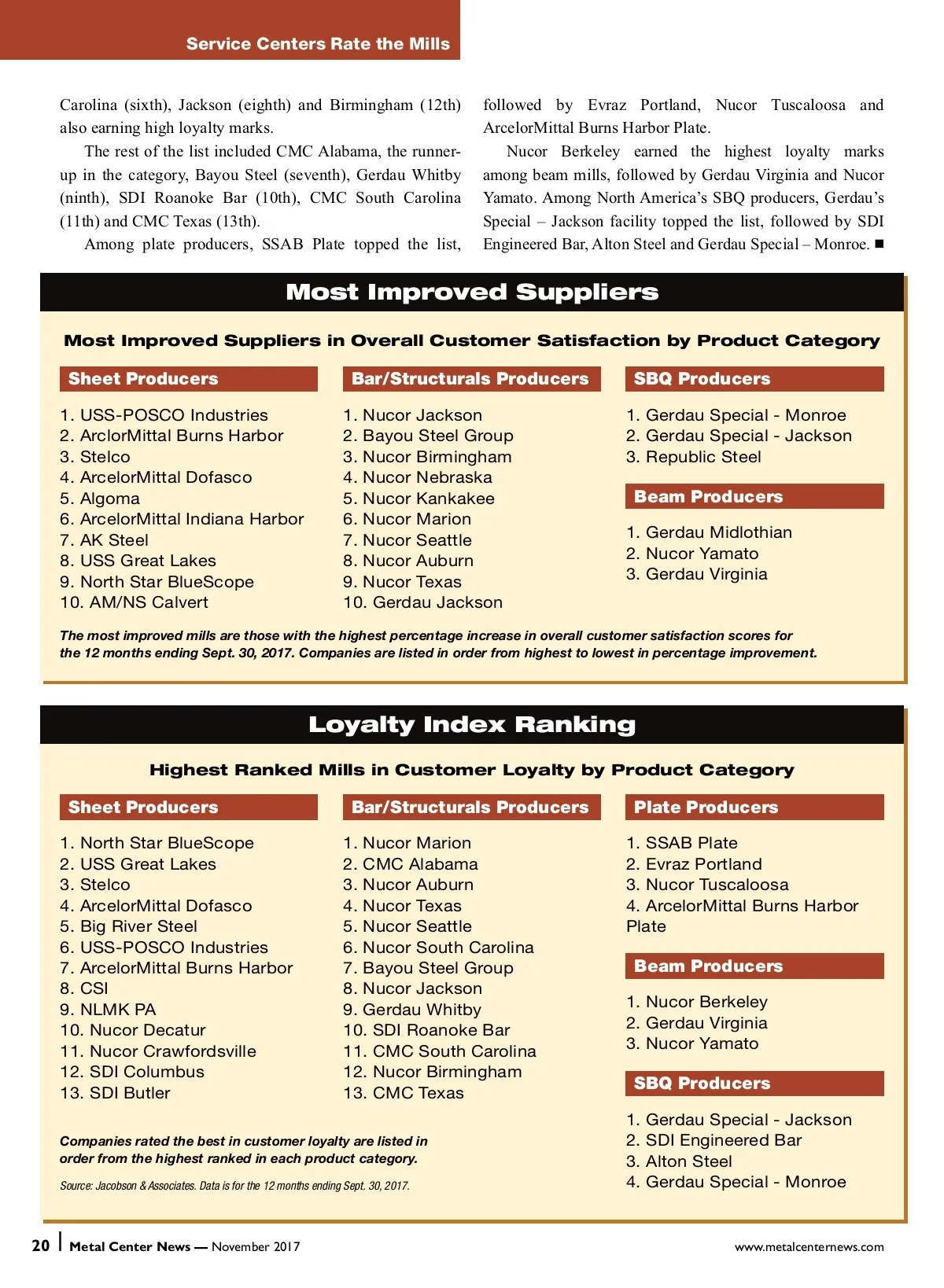 Service Centers Rate the Mills

Carolina (sixth), Jackson (eighth) and Birmingham (12th) also earning high loyalty marks.

The rest of the list included CMC Alabama, the runner-up in the category, Bayou Steel (seventh), Gerdau Whitby (ninth), SDI Roanoke Bar (10th), CMC South Carolina (11th) and CMC Texas (13th).

Among plate producers, SSAB Plate topped the list, followed by Evraz Portland, Nucor Tuscaloosa and ArcelorMittal Burns Harbor Plate.

Nucor Berkeley earned the highest loyalty marks among beam mills, followed by Gerdau Virginia and Nucor Yamato. Among North America's SBQ producers, Gerdau's Special – Jackson facility topped the list, followed by SDI Engineered Bar, Alton Steel and Gerdau Special – Monroe. ■

Most Improved Suppliers

Most Improved Suppliers in Overall Customer Satisfaction by Product Category

Sheet Producers

1. USS-POSCO Industries
2. ArclorMittal Burns Harbor
3. Stelco
4. ArcelorMittal Dofasco
5. Algoma
6. ArcelorMittal Indiana Harbor
7. AK Steel
8. USS Great Lakes
9. North Star BlueScope
10. AM/NS Calvert

Bar/Structurals Producers

1. Nucor Jackson
2. Bayou Steel Group
3. Nucor Birmingham
4. Nucor Nebraska
5. Nucor Kankakee
6. Nucor Marion
7. Nucor Seattle
8. Nucor Auburn
9. Nucor Texas
10. Gerdau Jackson

SBQ Producers

1. Gerdau Special - Monroe
2. Gerdau Special - Jackson
3. Republic Steel

Beam Producers

1. Gerdau Midlothian
2. Nucor Yamato
3. Gerdau Virginia

The most improved mills are those with the highest percentage increase in overall customer satisfaction scores for the 12 months ending Sept. 30, 2017. Companies are listed in order from highest to lowest in percentage improvement.

Loyalty Index Ranking

Highest Ranked Mills in Customer Loyalty by Product Category

Sheet Producers

1. North Star BlueScope
2. USS Great Lakes
3. Stelco
4. ArcelorMittal Dofasco
5. Big River Steel
6. USS-POSCO Industries
7. ArcelorMittal Burns Harbor
8. CSI
9. NLMK PA
10. Nucor Decatur
11. Nucor Crawfordsville
12. SDI Columbus
13. SDI Butler

Bar/Structurals Producers

1. Nucor Marion
2. CMC Alabama
3. Nucor Auburn
4. Nucor Texas
5. Nucor Seattle
6. Nucor South Carolina
7. Bayou Steel Group
8. Nucor Jackson
9. Gerdau Whitby
10. SDI Roanoke Bar
11. CMC South Carolina
12. Nucor Birmingham
13. CMC Texas

Plate Producers

1. SSAB Plate
2. Evraz Portland
3. Nucor Tuscaloosa
4. ArcelorMittal Burns Harbor Plate

Beam Producers

1. Nucor Berkeley
2. Gerdau Virginia
3. Nucor Yamato

SBQ Producers

1. Gerdau Special - Jackson
2. SDI Engineered Bar
3. Alton Steel
4. Gerdau Special - Monroe

Companies rated the best in customer loyalty are listed in order from the highest ranked in each product category.

Source: Jacobson & Associates. Data is for the 12 months ending Sept. 30, 2017.

20 | Metal Center News — November 2017

www.metalcenternews.com